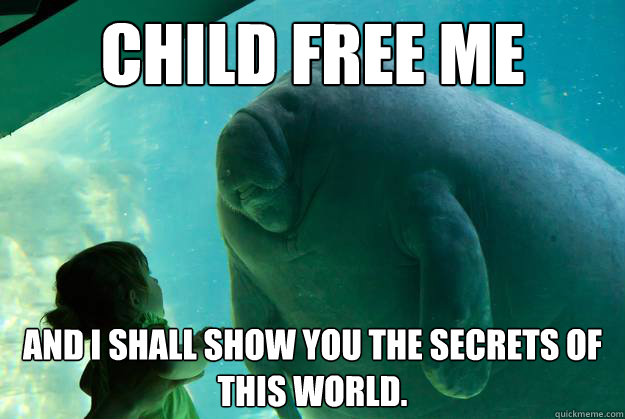 CHILD FREE ME

AND I SHALL SHOW YOU THE SECRETS OF THIS WORLD.

quickmeme.com